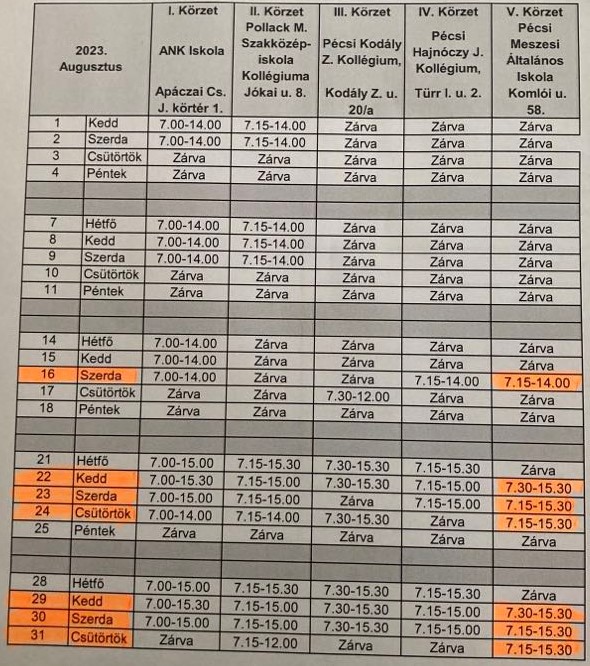 | 2023. Augusztus | | I. Körzet ANK Iskola Apáczai Cs. J. körtér 1. | II. Körzet Pollack M. Szakközép-iskola Kollégiuma Jókai u. 8. | III. Körzet Pécsi Kodály Z. Kollégium, Kodály Z. u. 20/a | IV. Körzet Pécsi Hajnóczy J. Kollégium, Türr I. u. 2. | V. Körzet Pécsi Meszesi Általános Iskola Komlói u. 58. |
|---|---|---|---|---|---|---|
| 1 | Kedd | 7.00-14.00 | 7.15-14.00 | Zárva | Zárva | Zárva |
| 2 | Szerda | 7.00-14.00 | 7.15-14.00 | Zárva | Zárva | Zárva |
| 3 | Csütörtök | Zárva | Zárva | Zárva | Zárva | Zárva |
| 4 | Péntek | Zárva | Zárva | Zárva | Zárva | Zárva |
| | | | | | | |
| | | | | | | |
| 7 | Hétfő | 7.00-14.00 | 7.15-14.00 | Zárva | Zárva | Zárva |
| 8 | Kedd | 7.00-14.00 | 7.15-14.00 | Zárva | Zárva | Zárva |
| 9 | Szerda | 7.00-14.00 | 7.15-14.00 | Zárva | Zárva | Zárva |
| 10 | Csütörtök | Zárva | Zárva | Zárva | Zárva | Zárva |
| 11 | Péntek | Zárva | Zárva | Zárva | Zárva | Zárva |
| | | | | | | |
| | | | | | | |
| 14 | Hétfő | 7.00-14.00 | Zárva | Zárva | Zárva | Zárva |
| 15 | Kedd | 7.00-14.00 | Zárva | Zárva | Zárva | Zárva |
| 16 | Szerda | 7.00-14.00 | Zárva | Zárva | 7.15-14.00 | 7.15-14.00 |
| 17 | Csütörtök | Zárva | Zárva | 7.30-12.00 | Zárva | Zárva |
| 18 | Péntek | Zárva | Zárva | Zárva | Zárva | Zárva |
| | | | | | | |
| | | | | | | |
| 21 | Hétfő | 7.00-15.00 | 7.15-15.30 | 7.30-15.30 | 7.15-15.30 | Zárva |
| 22 | Kedd | 7.00-15.30 | 7.15-15.00 | 7.30-15.30 | 7.15-15.00 | 7.30-15.30 |
| 23 | Szerda | 7.00-15.00 | 7.15-15.00 | Zárva | 7.15-15.00 | 7.15-15.30 |
| 24 | Csütörtök | 7.00-14.00 | 7.15-14.00 | 7.30-15.30 | Zárva | 7.15-15.30 |
| 25 | Péntek | Zárva | Zárva | Zárva | Zárva | Zárva |
| | | | | | | |
| | | | | | | |
| 28 | Hétfő | 7.00-15.00 | 7.15-15.30 | 7.30-15.30 | 7.15-15.30 | Zárva |
| 29 | Kedd | 7.00-15.30 | 7.15-15.00 | 7.30-15.30 | 7.15-15.00 | 7.30-15.30 |
| 30 | Szerda | 7.00-15.00 | 7.15-15.00 | 7.30-15.30 | 7.15-15.00 | 7.15-15.30 |
| 31 | Csütörtök | Zárva | 7.15-12.00 | Zárva | Zárva | 7.15-15.30 |